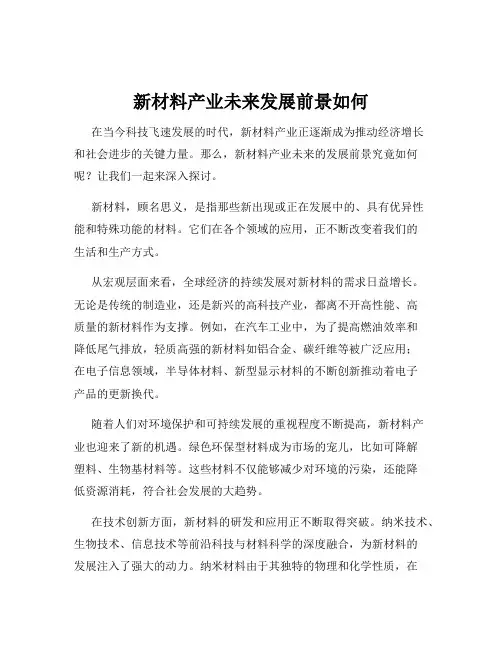 新材料产业未来发展前景如何

在当今科技飞速发展的时代，新材料产业正逐渐成为推动经济增长和社会进步的关键力量。那么，新材料产业未来的发展前景究竟如何呢？让我们一起来深入探讨。

新材料，顾名思义，是指那些新出现或正在发展中的、具有优异性能和特殊功能的材料。它们在各个领域的应用，正不断改变着我们的生活和生产方式。

从宏观层面来看，全球经济的持续发展对新材料的需求日益增长。无论是传统的制造业，还是新兴的高科技产业，都离不开高性能、高质量的新材料作为支撑。例如，在汽车工业中，为了提高燃油效率和降低尾气排放，轻质高强的新材料如铝合金、碳纤维等被广泛应用；在电子信息领域，半导体材料、新型显示材料的不断创新推动着电子产品的更新换代。

随着人们对环境保护和可持续发展的重视程度不断提高，新材料产业也迎来了新的机遇。绿色环保型材料成为市场的宠儿，比如可降解塑料、生物基材料等。这些材料不仅能够减少对环境的污染，还能降低资源消耗，符合社会发展的大趋势。

在技术创新方面，新材料的研发和应用正不断取得突破。纳米技术、生物技术、信息技术等前沿科技与材料科学的深度融合，为新材料的发展注入了强大的动力。纳米材料由于其独特的物理和化学性质，在